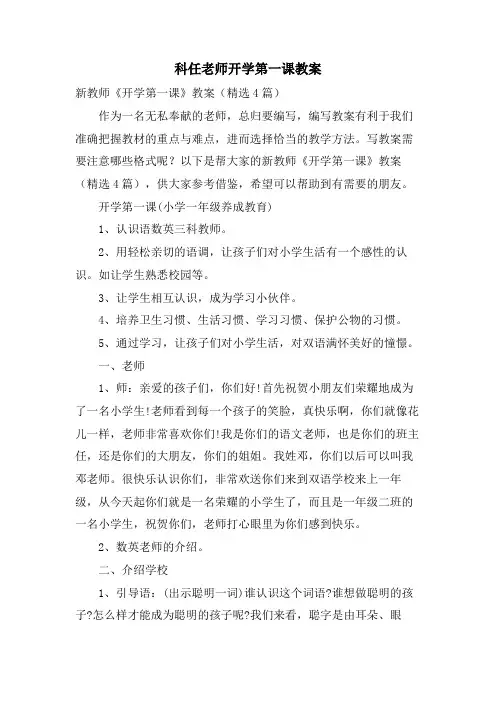 科任老师开学第一课教案

新教师《开学第一课》教案（精选4篇）

作为一名无私奉献的老师，总归要编写，编写教案有利于我们准确把握教材的重点与难点，进而选择恰当的教学方法。写教案需要注意哪些格式呢？以下是帮大家的新教师《开学第一课》教案（精选4篇），供大家参考借鉴，希望可以帮助到有需要的朋友。

开学第一课(小学一年级养成教育)

1、认识语数英三科教师。

2、用轻松亲切的语调，让孩子们对小学生活有一个感性的认识。如让学生熟悉校园等。

3、让学生相互认识，成为学习小伙伴。

4、培养卫生习惯、生活习惯、学习习惯、保护公物的习惯。

5、通过学习，让孩子们对小学生活，对双语满怀美好的憧憬。

一、老师

1、师：亲爱的孩子们，你们好!首先祝贺小朋友们荣耀地成为了一名小学生!老师看到每一个孩子的笑脸，真快乐啊，你们就像花儿一样，老师非常喜欢你们!我是你们的语文老师，也是你们的班主任，还是你们的大朋友，你们的姐姐。我姓邓，你们以后可以叫我邓老师。很快乐认识你们，非常欢送你们来到双语学校来上一年级，从今天起你们就是一名荣耀的小学生了，而且是一年级二班的一名小学生，祝贺你们，老师打心眼里为你们感到快乐。

2、数英老师的介绍。

二、介绍学校

1、引导语：(出示聪明一词)谁认识这个词语?谁想做聪明的孩子?怎么样才能成为聪明的孩子呢?我们来看，聪字是由耳朵、眼